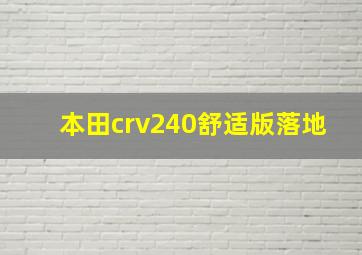 本田crv240舒适版落地